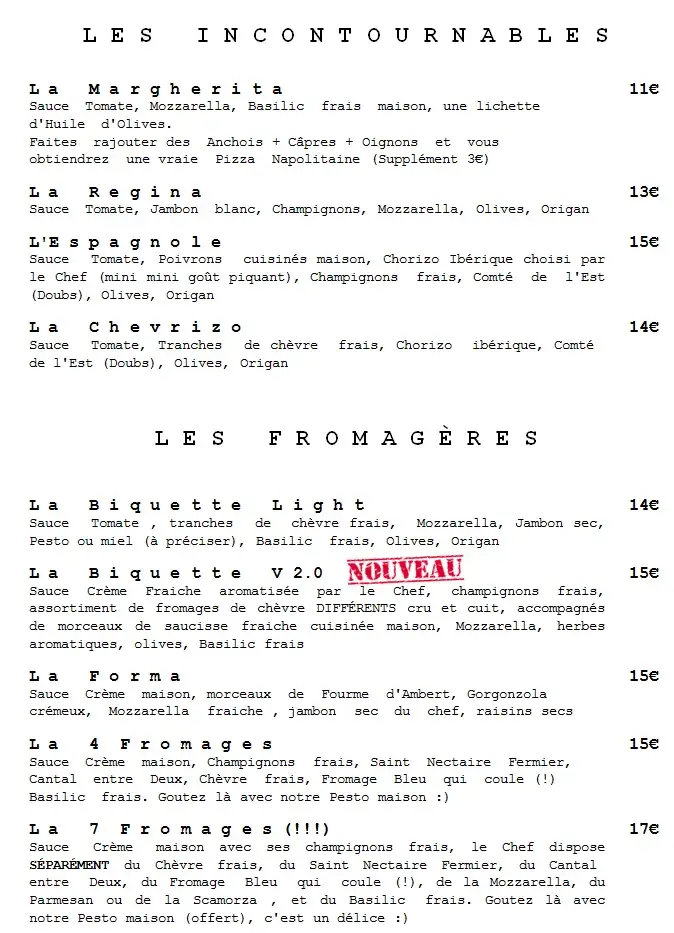 LES INCONTOURNABLES

La Margherita 11€
Sauce Tomate, Mozzarella, Basilic frais maison, une lichette d'Huile d'Olives.
Faites rajouter des Anchois + Câpres + Oignons et vous obtiendrez une vraie Pizza Napolitaine (Supplément 3€)

La Regina 13€
Sauce Tomate, Jambon blanc, Champignons, Mozzarella, Olives, Origan

L'Espagnole 15€
Sauce Tomate, Poivrons cuisinés maison, Chorizo Ibérique choisi par le Chef (mini mini goût piquant), Champignons frais, Comté de l'Est (Doubs), Olives, Origan

La Chevrizo 14€
Sauce Tomate, Tranches de chèvre frais, Chorizo ibérique, Comté de l'Est (Doubs), Olives, Origan

LES FROMAGÈRES

La Biquette Light 14€
Sauce Tomate , tranches de chèvre frais, Mozzarella, Jambon sec, Pesto ou miel (à préciser), Basilic frais, Olives, Origan

La Biquette V 2.0 NOUVEAU 15€
Sauce Crème Fraiche aromatisée par le Chef, champignons frais, assortiment de fromages de chèvre DIFFÉRENTS cru et cuit, accompagnés de morceaux de saucisse fraiche cuisinée maison, Mozzarella, herbes aromatiques, olives, Basilic frais

La Forma 15€
Sauce Crème maison, morceaux de Fourme d'Ambert, Gorgonzola crémeux, Mozzarella fraiche , jambon sec du chef, raisins secs

La 4 Fromages 15€
Sauce Crème maison, Champignons frais, Saint Nectaire Fermier, Cantal entre Deux, Chèvre frais, Fromage Bleu qui coule (!) Basilic frais. Goutez là avec notre Pesto maison :)

La 7 Fromages (!!!) 17€
Sauce Crème maison avec ses champignons frais, le Chef dispose SÉPARÉMENT du Chèvre frais, du Saint Nectaire Fermier, du Cantal entre Deux, du Fromage Bleu qui coule (!), de la Mozzarella, du Parmesan ou de la Scamorza , et du Basilic frais. Goutez là avec notre Pesto maison (offert), c'est un délice :)